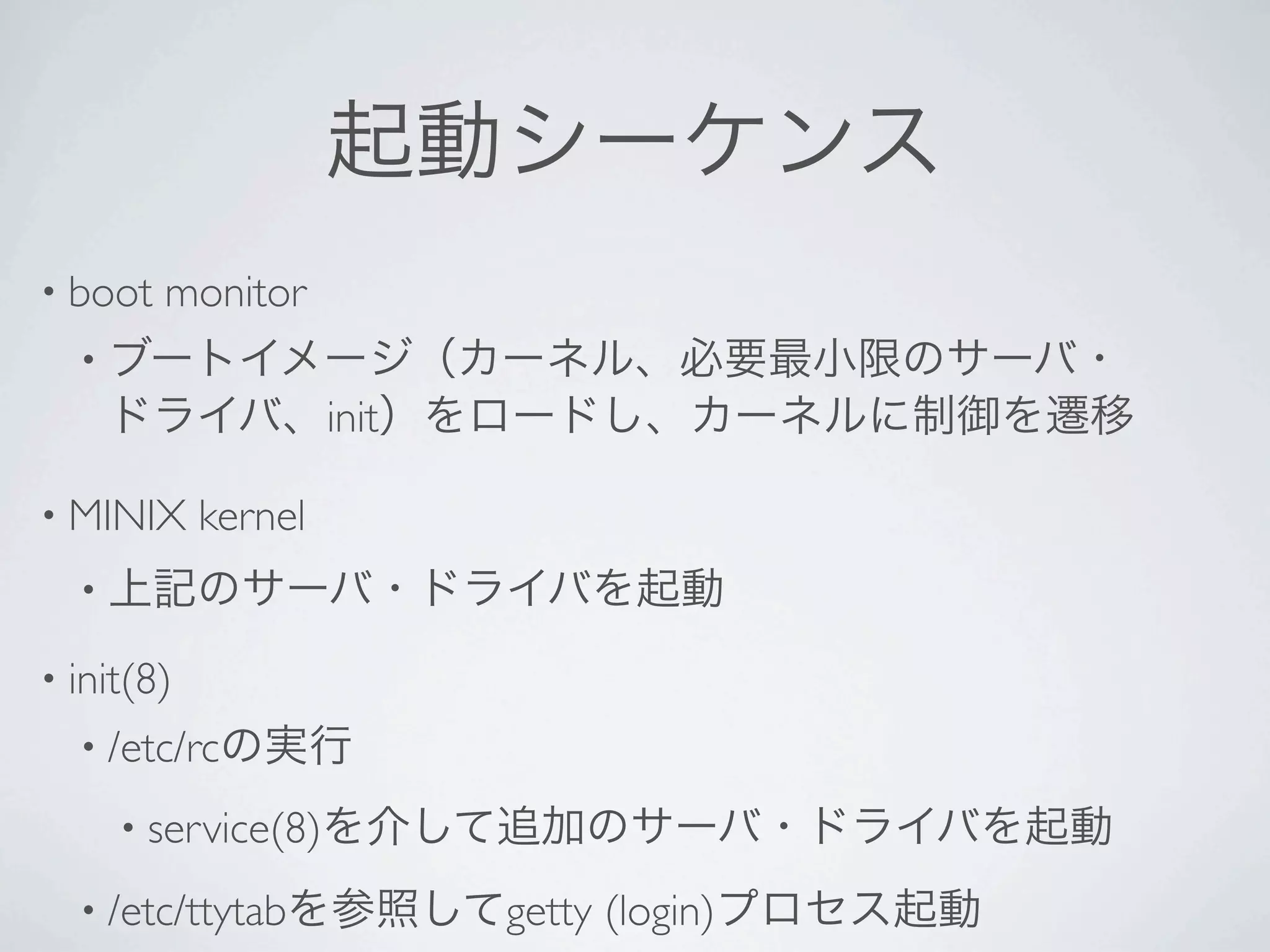 起動シーケンス

• boot monitor

• ブートイメージ（カーネル、必要最小限のサーバ・ドライバ、init）をロードし、カーネルに制御を遷移

• MINIX kernel

• 上記のサーバ・ドライバを起動

• init(8)

• /etc/rcの実行

• service(8)を介して追加のサーバ・ドライバを起動

• /etc/ttytabを参照してgetty (login)プロセス起動